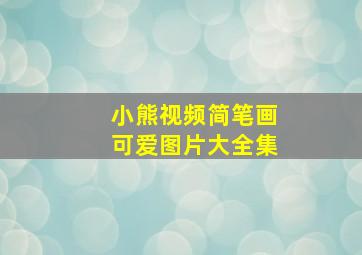 小熊视频简笔画
可爱图片大全集